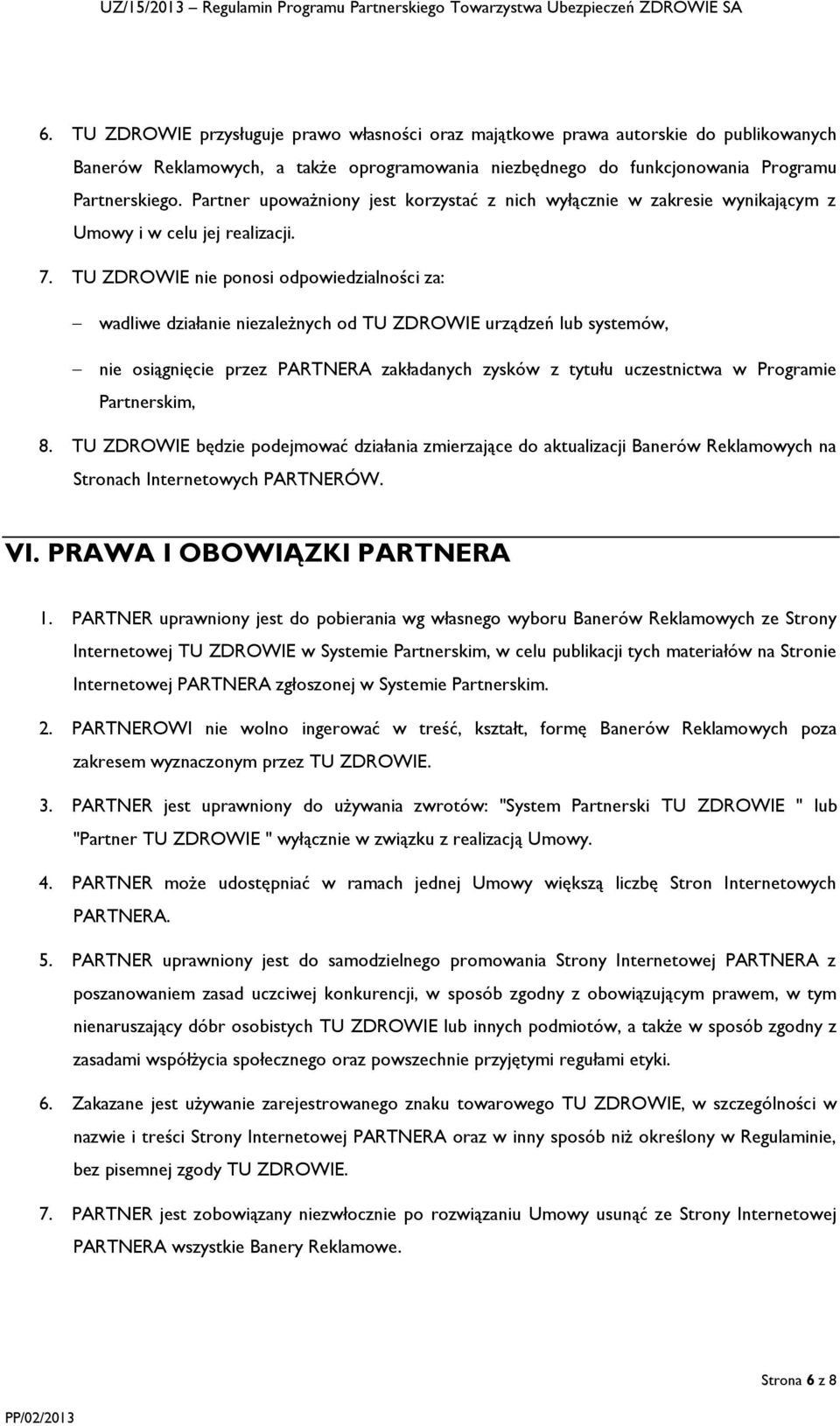 UZ/15/2013 – Regulamin Programu Partnerskiego Towarzystwa Ubezpieczeń ZDROWIE SA

6. TU ZDROWIE przysługuje prawo własności oraz majątkowe prawa autorskie do publikowanych Banerów Reklamowych, a także oprogramowania niezbędnego do funkcjonowania Programu Partnerskiego. Partner upoważniony jest korzystać z nich wyłącznie w zakresie wynikającym z Umowy i w celu jej realizacji.

7. TU ZDROWIE nie ponosi odpowiedzialności za:

– wadliwe działanie niezależnych od TU ZDROWIE urządzeń lub systemów,

– nie osiągnięcie przez PARTNERA zakładanych zysków z tytułu uczestnictwa w Programie Partnerskim,

8. TU ZDROWIE będzie podejmować działania zmierzające do aktualizacji Banerów Reklamowych na Stronach Internetowych PARTNERÓW.

VI. PRAWA I OBOWIĄZKI PARTNERA

1. PARTNER uprawniony jest do pobierania wg własnego wyboru Banerów Reklamowych ze Strony Internetowej TU ZDROWIE w Systemie Partnerskim, w celu publikacji tych materiałów na Stronie Internetowej PARTNERA zgłoszonej w Systemie Partnerskim.

2. PARTNEROWI nie wolno ingerować w treść, kształt, formę Banerów Reklamowych poza zakresem wyznaczonym przez TU ZDROWIE.

3. PARTNER jest uprawniony do używania zwrotów: "System Partnerski TU ZDROWIE " lub "Partner TU ZDROWIE " wyłącznie w związku z realizacją Umowy.

4. PARTNER może udostępniać w ramach jednej Umowy większą liczbę Stron Internetowych PARTNERA.

5. PARTNER uprawniony jest do samodzielnego promowania Strony Internetowej PARTNERA z poszanowaniem zasad uczciwej konkurencji, w sposób zgodny z obowiązującym prawem, w tym nienaruszający dóbr osobistych TU ZDROWIE lub innych podmiotów, a także w sposób zgodny z zasadami współżycia społecznego oraz powszechnie przyjętymi regułami etyki.

6. Zakazane jest używanie zarejestrowanego znaku towarowego TU ZDROWIE, w szczególności w nazwie i treści Strony Internetowej PARTNERA oraz w inny sposób niż określony w Regulaminie, bez pisemnej zgody TU ZDROWIE.

7. PARTNER jest zobowiązany niezwłocznie po rozwiązaniu Umowy usunąć ze Strony Internetowej PARTNERA wszystkie Banery Reklamowe.

Strona 6 z 8

PP/02/2013